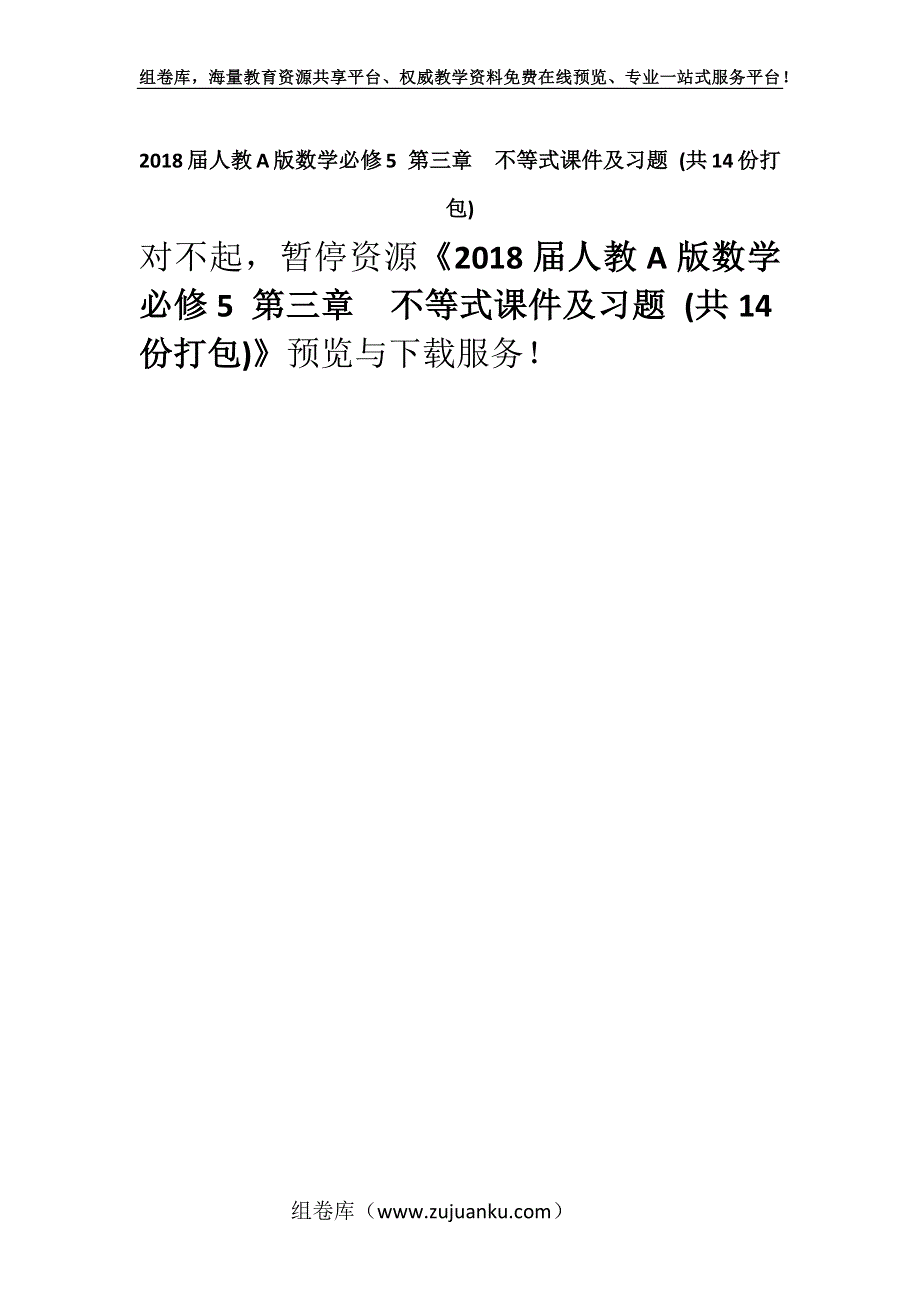 组卷库，海量教育资源共享平台、权威教学资料免费在线预览、专业一站式服务平台！

2018届人教A版数学必修5 第三章　不等式课件及习题 (共14份打包)

对不起，暂停资源《2018届人教A版数学必修5 第三章　不等式课件及习题 (共14份打包)》预览与下载服务！

组卷库（www.zujuanku.com）